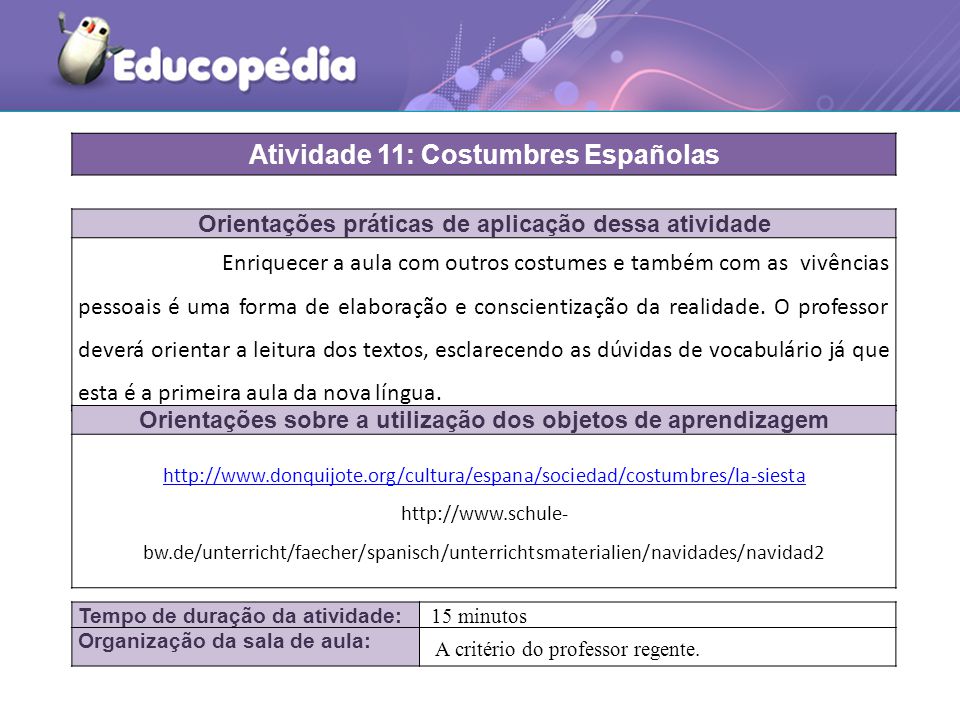 Educopédia

Atividade 11: Costumbres Españolas

Orientações práticas de aplicação dessa atividade

Enriquecer a aula com outros costumes e também com as vivências pessoais é uma forma de elaboração e conscientização da realidade. O professor deverá orientar a leitura dos textos, esclarecendo as dúvidas de vocabulário já que esta é a primeira aula da nova língua.

Orientações sobre a utilização dos objetos de aprendizagem

http://www.donquijote.org/cultura/espana/sociedad/costumbres/la-siesta

http://www.schule-bw.de/unterricht/faecher/spanisch/unterrichtsmaterialien/navidades/navidad2

| Tempo de duração da atividade: | 15 minutos |
|---|---|
| Organização da sala de aula: | A critério do professor regente. |